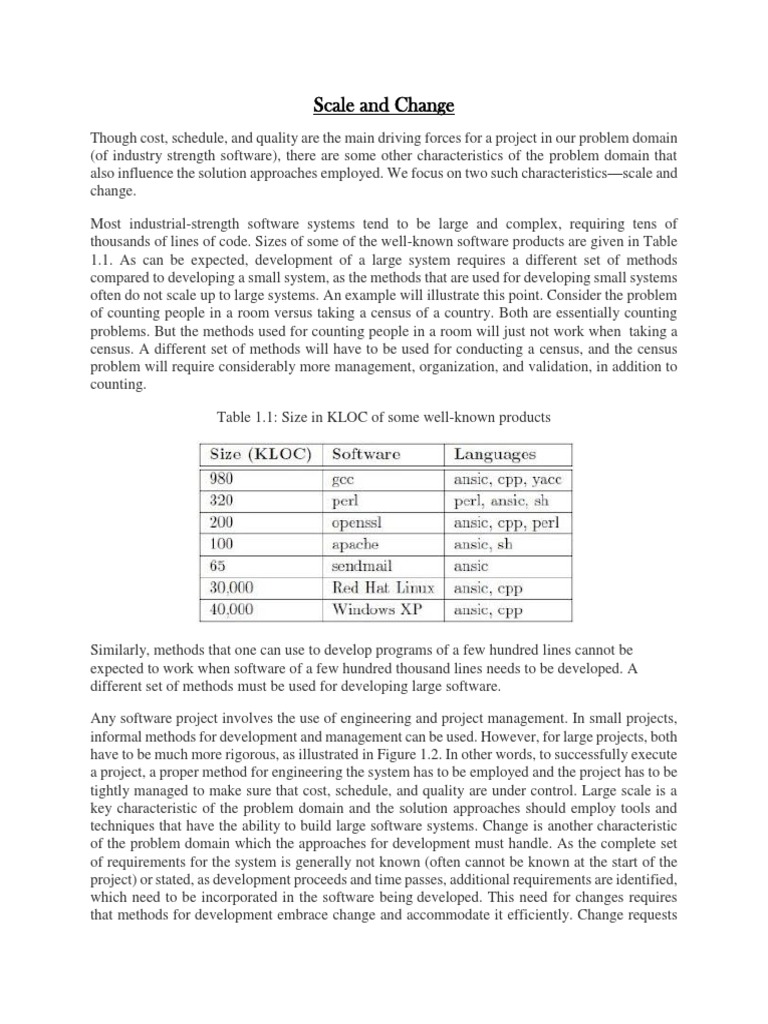 Scale and Change

Though cost, schedule, and quality are the main driving forces for a project in our problem domain (of industry strength software), there are some other characteristics of the problem domain that also influence the solution approaches employed. We focus on two such characteristics—scale and change.

Most industrial-strength software systems tend to be large and complex, requiring tens of thousands of lines of code. Sizes of some of the well-known software products are given in Table 1.1. As can be expected, development of a large system requires a different set of methods compared to developing a small system, as the methods that are used for developing small systems often do not scale up to large systems. An example will illustrate this point. Consider the problem of counting people in a room versus taking a census of a country. Both are essentially counting problems. But the methods used for counting people in a room will just not work when taking a census. A different set of methods will have to be used for conducting a census, and the census problem will require considerably more management, organization, and validation, in addition to counting.

Table 1.1: Size in KLOC of some well-known products

| Size (KLOC) | Software | Languages |
|---|---|---|
| 980 | gcc | ansic, cpp, yacc |
| 320 | perl | perl, ansic, sh |
| 200 | openssl | ansic, cpp, perl |
| 100 | apache | ansic, sh |
| 65 | sendmail | ansic |
| 30,000 | Red Hat Linux | ansic, cpp |
| 40,000 | Windows XP | ansic, cpp |

Similarly, methods that one can use to develop programs of a few hundred lines cannot be expected to work when software of a few hundred thousand lines needs to be developed. A different set of methods must be used for developing large software.

Any software project involves the use of engineering and project management. In small projects, informal methods for development and management can be used. However, for large projects, both have to be much more rigorous, as illustrated in Figure 1.2. In other words, to successfully execute a project, a proper method for engineering the system has to be employed and the project has to be tightly managed to make sure that cost, schedule, and quality are under control. Large scale is a key characteristic of the problem domain and the solution approaches should employ tools and techniques that have the ability to build large software systems. Change is another characteristic of the problem domain which the approaches for development must handle. As the complete set of requirements for the system is generally not known (often cannot be known at the start of the project) or stated, as development proceeds and time passes, additional requirements are identified, which need to be incorporated in the software being developed. This need for changes requires that methods for development embrace change and accommodate it efficiently. Change requests